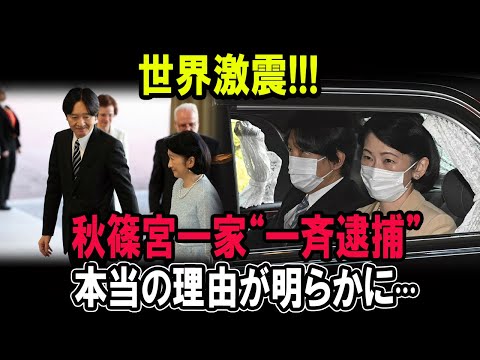 世界激震!!!

秋篠宮一家“一斉逮捕”
本当の理由が明らかに…